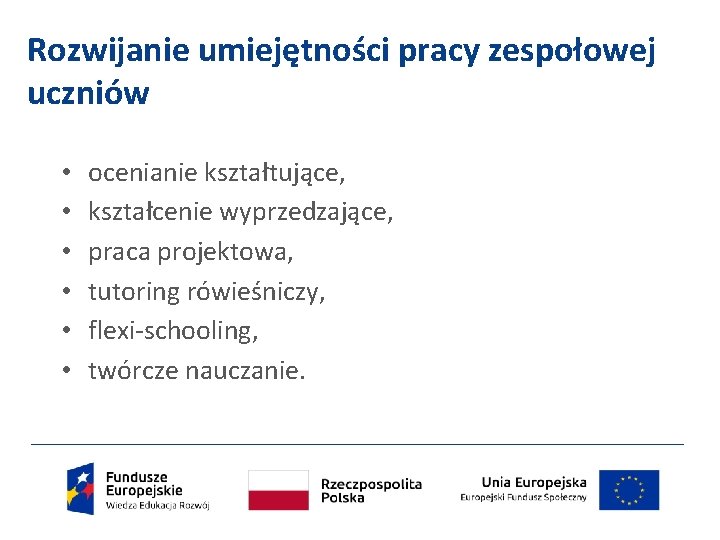 Rozwijanie umiejętności pracy zespołowej uczniów

• ocenianie kształtujące,
• kształcenie wyprzedzające,
• praca projektowa,
• tutoring rówieśniczy,
• flexi-schooling,
• twórcze nauczanie.

Fundusze Europejskie
Wiedza Edukacja Rozwój

Rzeczpospolita Polska

Unia Europejska
Europejski Fundusz Społeczny